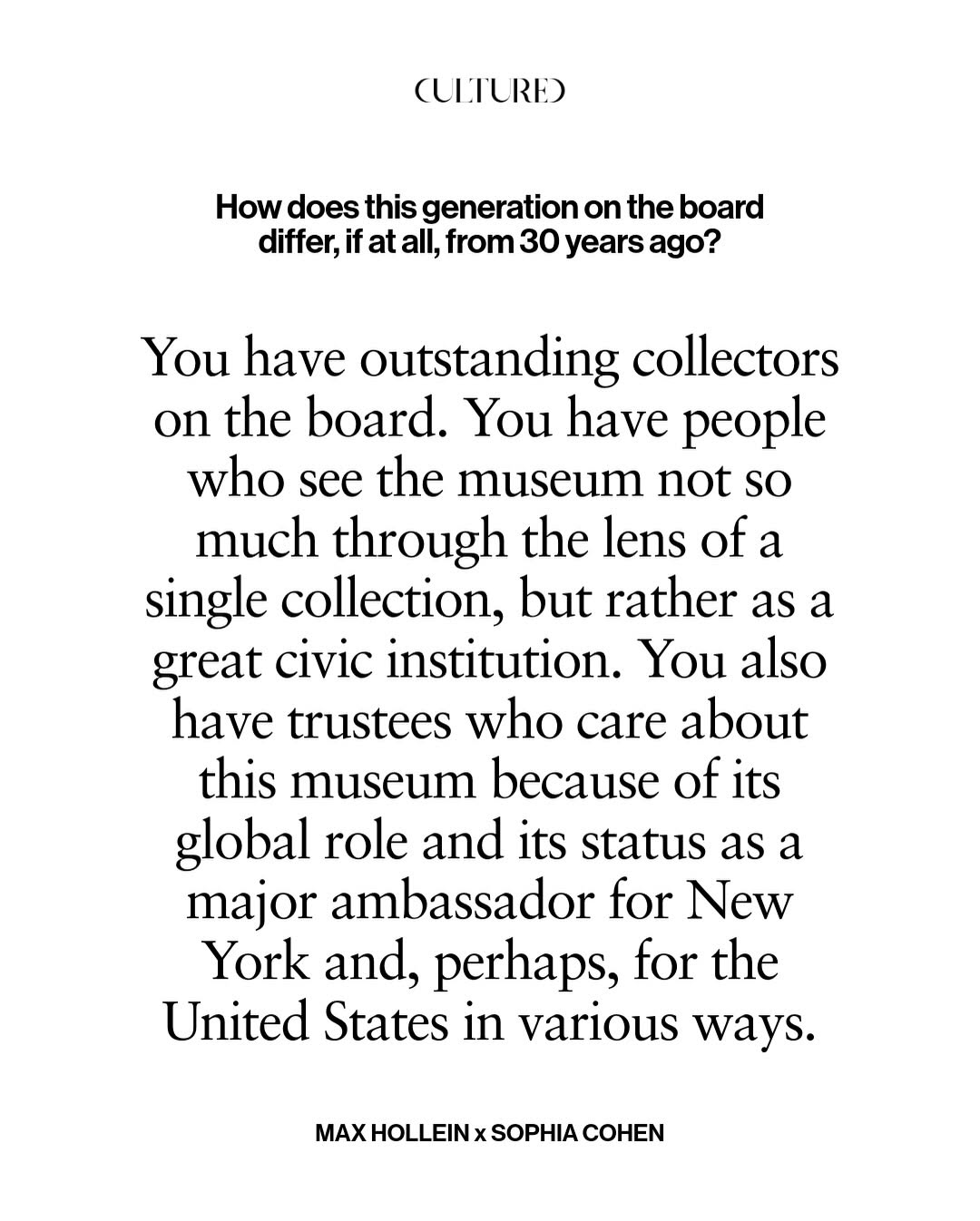 CULTURED

How does this generation on the board differ, if at all, from 30 years ago?

You have outstanding collectors on the board. You have people who see the museum not so much through the lens of a single collection, but rather as a great civic institution. You also have trustees who care about this museum because of its global role and its status as a major ambassador for New York and, perhaps, for the United States in various ways.

MAX HOLLEIN x SOPHIA COHEN